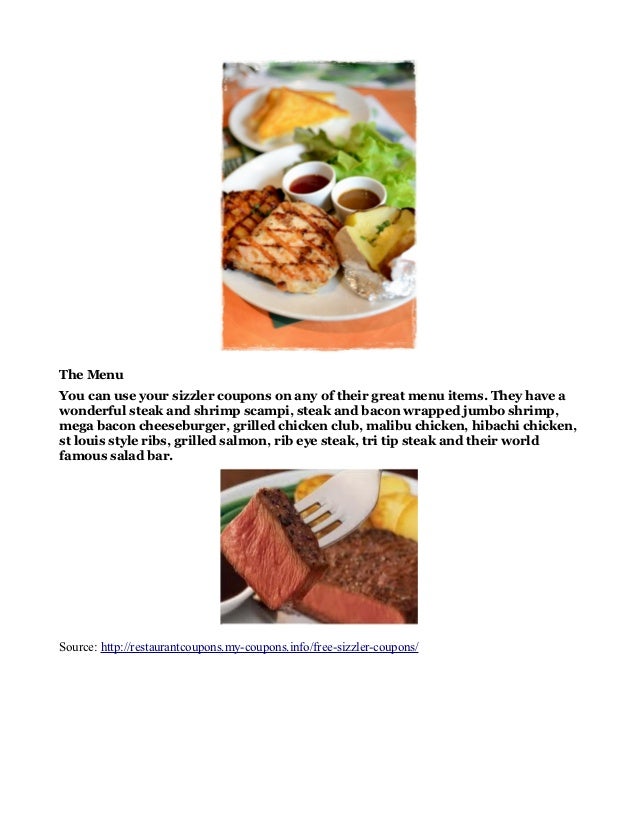 The Menu

You can use your sizzler coupons on any of their great menu items. They have a wonderful steak and shrimp scampi, steak and bacon wrapped jumbo shrimp, mega bacon cheeseburger, grilled chicken club, malibu chicken, hibachi chicken, st louis style ribs, grilled salmon, rib eye steak, tri tip steak and their world famous salad bar.

Source: http://restaurantcoupons.my-coupons.info/free-sizzler-coupons/